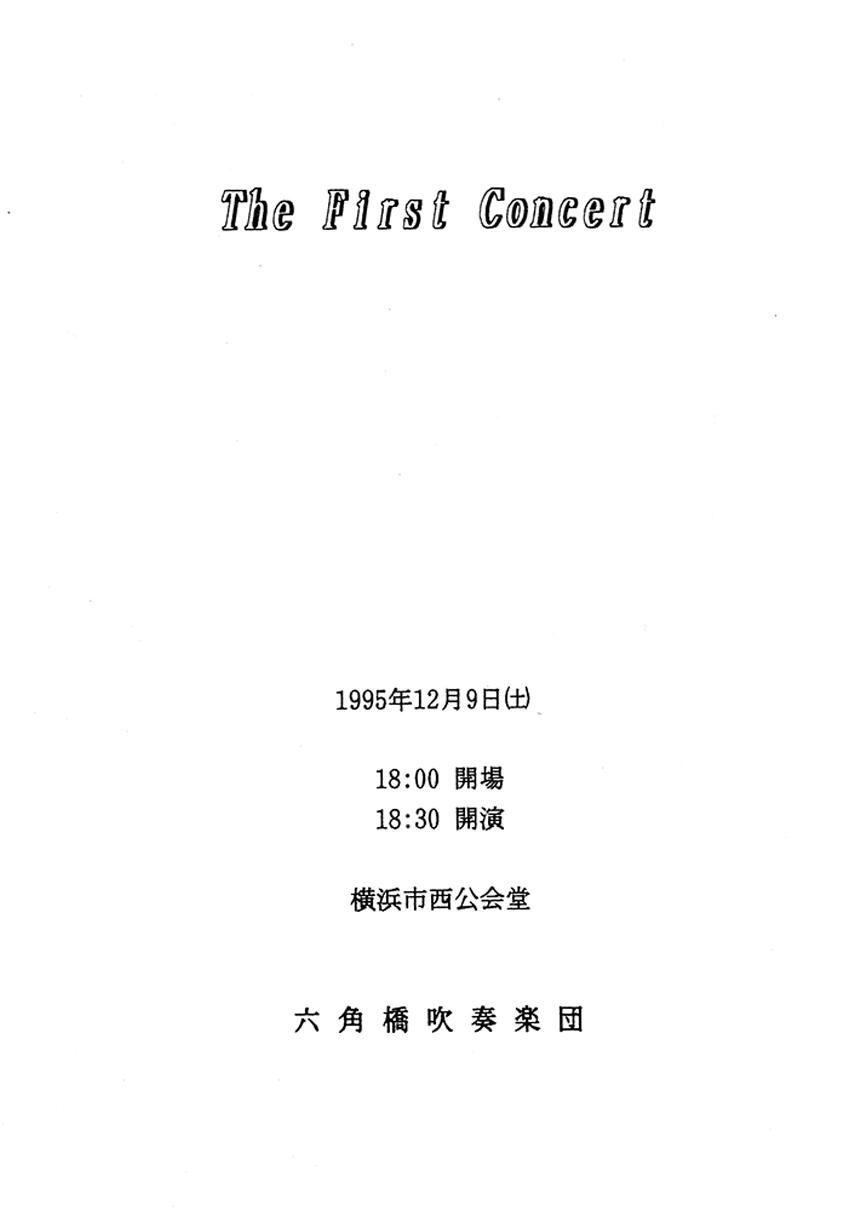 The First Concert

1995年12月9日(土)

18:00 開場
18:30 開演

横浜市西公会堂

六角橋吹奏楽団